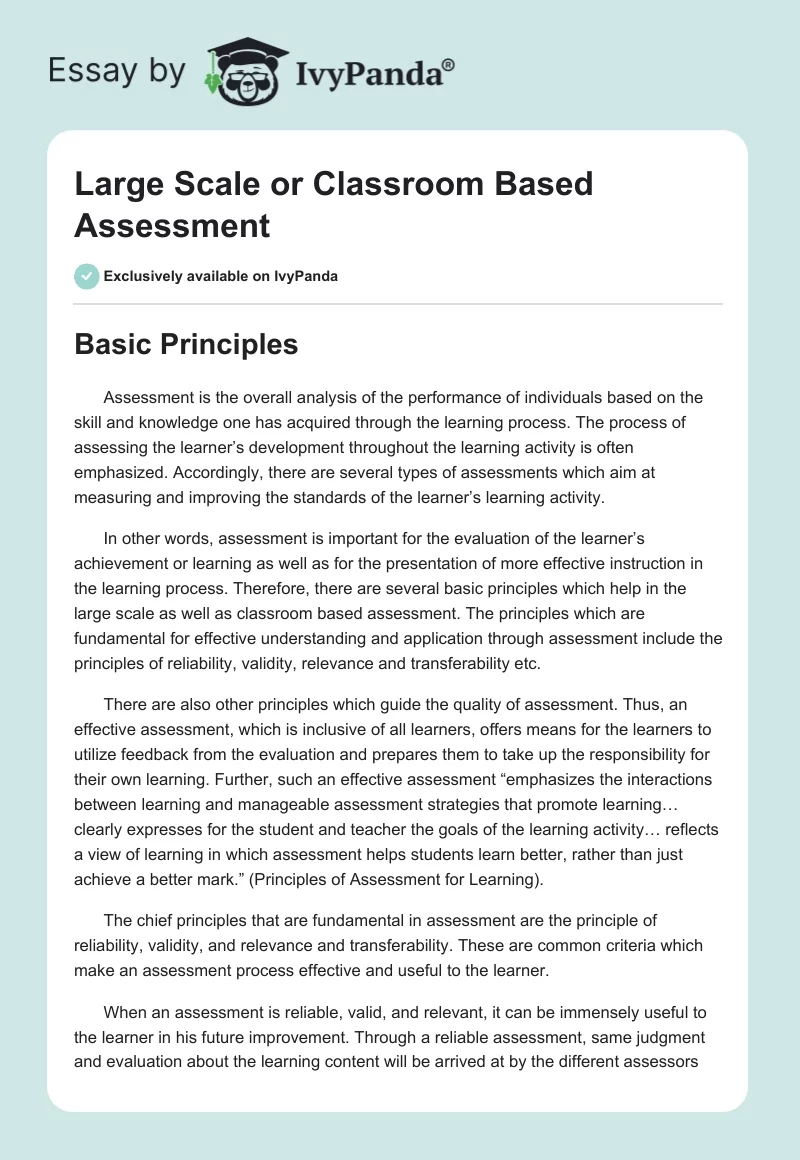 Essay by IvyPanda®

Large Scale or Classroom Based Assessment

Exclusively available on IvyPanda

Basic Principles

Assessment is the overall analysis of the performance of individuals based on the skill and knowledge one has acquired through the learning process. The process of assessing the learner's development throughout the learning activity is often emphasized. Accordingly, there are several types of assessments which aim at measuring and improving the standards of the learner's learning activity.

In other words, assessment is important for the evaluation of the learner's achievement or learning as well as for the presentation of more effective instruction in the learning process. Therefore, there are several basic principles which help in the large scale as well as classroom based assessment. The principles which are fundamental for effective understanding and application through assessment include the principles of reliability, validity, relevance and transferability etc.

There are also other principles which guide the quality of assessment. Thus, an effective assessment, which is inclusive of all learners, offers means for the learners to utilize feedback from the evaluation and prepares them to take up the responsibility for their own learning. Further, such an effective assessment "emphasizes the interactions between learning and manageable assessment strategies that promote learning… clearly expresses for the student and teacher the goals of the learning activity… reflects a view of learning in which assessment helps students learn better, rather than just achieve a better mark." (Principles of Assessment for Learning).

The chief principles that are fundamental in assessment are the principle of reliability, validity, and relevance and transferability. These are common criteria which make an assessment process effective and useful to the learner.

When an assessment is reliable, valid, and relevant, it can be immensely useful to the learner in his future improvement. Through a reliable assessment, same judgment and evaluation about the learning content will be arrived at by the different assessors